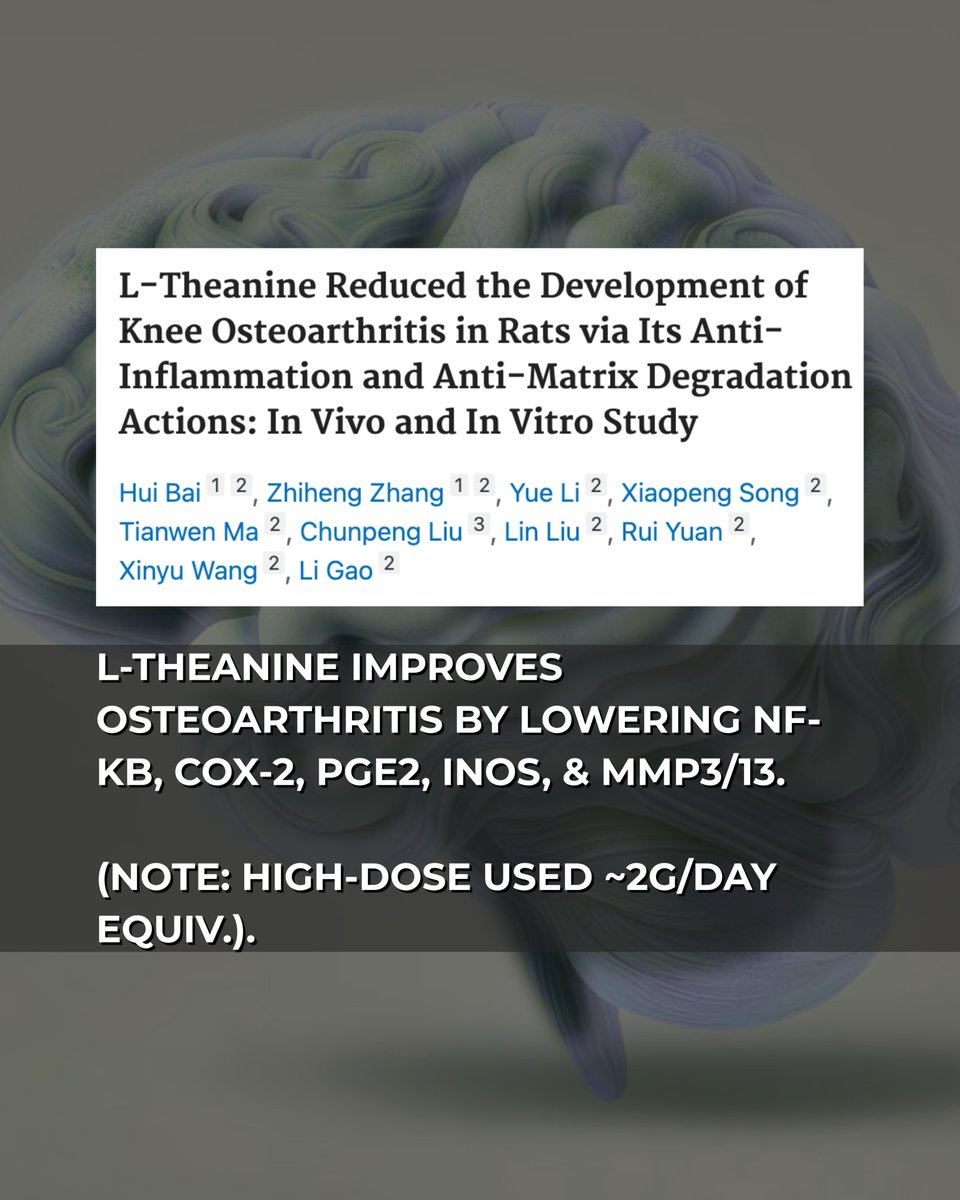 L-Theanine Reduced the Development of Knee Osteoarthritis in Rats via Its Anti-Inflammation and Anti-Matrix Degradation Actions: In Vivo and In Vitro Study

Hui Bai $^{1\ 2}$, Zhiheng Zhang $^{1\ 2}$, Yue Li $^{2}$, Xiaopeng Song $^{2}$, Tianwen Ma $^{2}$, Chunpeng Liu $^{3}$, Lin Liu $^{2}$, Rui Yuan $^{2}$, Xinyu Wang $^{2}$, Li Gao $^{2}$

L-THEANINE IMPROVES OSTEOARTHRITIS BY LOWERING NF-KB, COX-2, PGE2, INOS, & MMP3/13.

(NOTE: HIGH-DOSE USED ~2G/DAY EQUIV.).